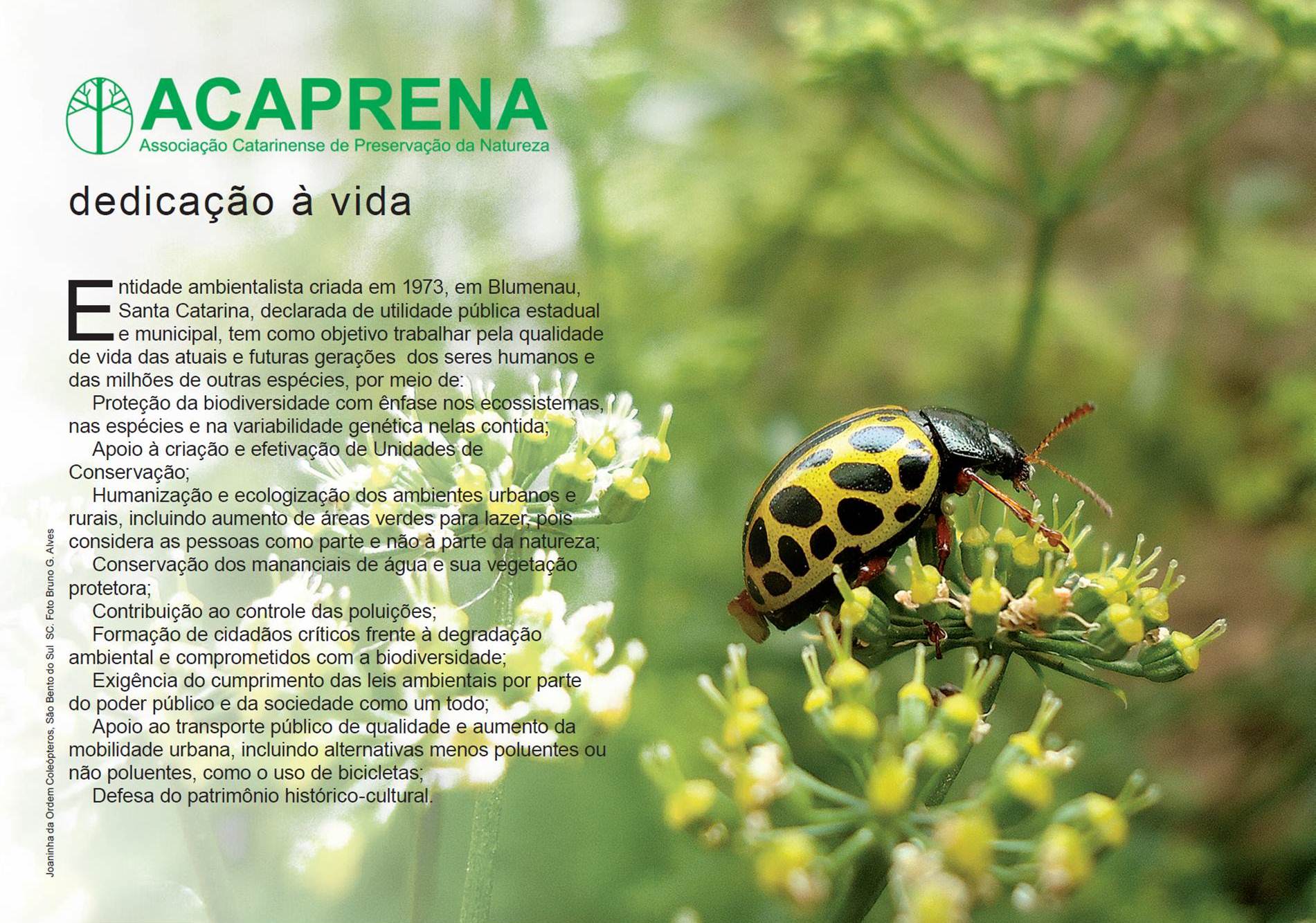 ACAPRENA
Associação Catarinense de Preservação da Natureza

dedicação à vida

Entidade ambientalista criada em 1973, em Blumenau, Santa Catarina, declarada de utilidade pública estadual e municipal, tem como objetivo trabalhar pela qualidade de vida das atuais e futuras gerações dos seres humanos e das milhões de outras espécies, por meio de:

Proteção da biodiversidade com ênfase nos ecossistemas, nas espécies e na variabilidade genética nelas contida;

Apoio à criação e efetivação de Unidades de Conservação;

Humanização e ecologização dos ambientes urbanos e rurais, incluindo aumento de áreas verdes para lazer, pois considera as pessoas como parte e não à parte da natureza;

Conservação dos mananciais de água e sua vegetação protetora;

Contribuição ao controle das poluições;

Formação de cidadãos críticos frente à degradação ambiental e comprometidos com a biodiversidade;

Exigência do cumprimento das leis ambientais por parte do poder público e da sociedade como um todo;

Apoio ao transporte público de qualidade e aumento da mobilidade urbana, incluindo alternativas menos poluentes ou não poluentes, como o uso de bicicletas;

Defesa do patrimônio histórico-cultural.

Joaninha da Ordem Coleópteros, São Bento do Sul SC. Foto Bruno G. Alves